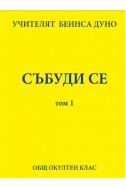 УЧИТЕЛЯТ БЕИНСА ДУНО

СЪБУДИ СЕ

том 1

ОБЩ ОКУЛТЕН КЛАС